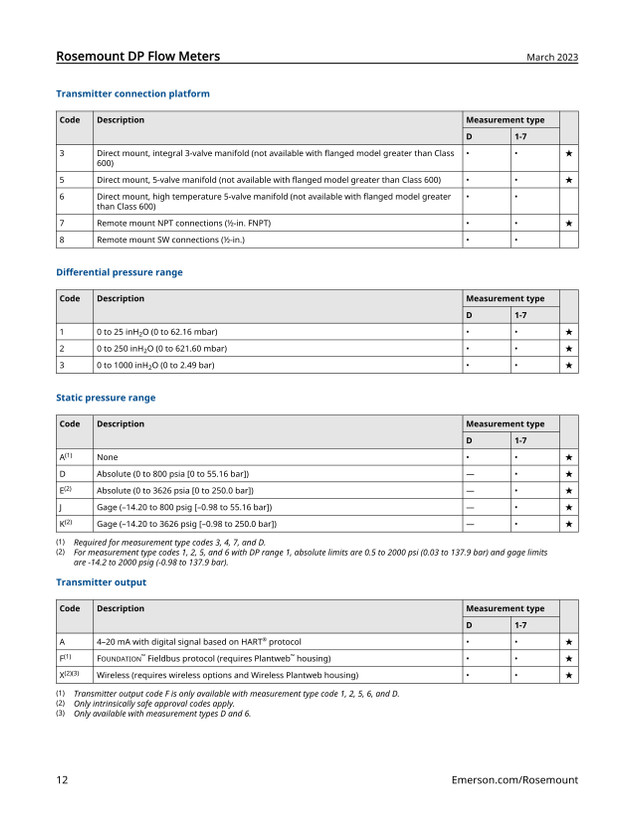 Rosemount DP Flow Meters March 2023

Transmitter connection platform

| Code | Description | Measurement type | | |
|---|---|---|---|---|
| | | D | 1-7 | |
| 3 | Direct mount, integral 3-valve manifold (not available with flanged model greater than Class 600) | • | • | ★ |
| 5 | Direct mount, 5-valve manifold (not available with flanged model greater than Class 600) | • | • | ★ |
| 6 | Direct mount, high temperature 5-valve manifold (not available with flanged model greater than Class 600) | • | • | |
| 7 | Remote mount NPT connections (½-in. FNPT) | • | • | ★ |
| 8 | Remote mount SW connections (½-in.) | • | • | |

Differential pressure range

| Code | Description | Measurement type | | |
|---|---|---|---|---|
| | | D | 1-7 | |
| 1 | 0 to 25 in$H_2O$ (0 to 62.16 mbar) | • | • | ★ |
| 2 | 0 to 250 in$H_2O$ (0 to 621.60 mbar) | • | • | ★ |
| 3 | 0 to 1000 in$H_2O$ (0 to 2.49 bar) | • | • | ★ |

Static pressure range

| Code | Description | Measurement type | | |
|---|---|---|---|---|
| | | D | 1-7 | |
| A$^{(1)}$ | None | • | • | ★ |
| D | Absolute (0 to 800 psia [0 to 55.16 bar]) | — | • | ★ |
| E$^{(2)}$ | Absolute (0 to 3626 psia [0 to 250.0 bar]) | — | • | ★ |
| J | Gage (–14.20 to 800 psig [–0.98 to 55.16 bar]) | — | • | ★ |
| K$^{(2)}$ | Gage (–14.20 to 3626 psig [–0.98 to 250.0 bar]) | — | • | ★ |

(1) Required for measurement type codes 3, 4, 7, and D.
(2) For measurement type codes 1, 2, 5, and 6 with DP range 1, absolute limits are 0.5 to 2000 psi (0.03 to 137.9 bar) and gage limits are -14.2 to 2000 psig (-0.98 to 137.9 bar).

Transmitter output

| Code | Description | Measurement type | | |
|---|---|---|---|---|
| | | D | 1-7 | |
| A | 4–20 mA with digital signal based on HART® protocol | • | • | ★ |
| F$^{(1)}$ | FOUNDATION™ Fieldbus protocol (requires Plantweb™ housing) | • | • | ★ |
| X$^{(2)(3)}$ | Wireless (requires wireless options and Wireless Plantweb housing) | • | • | ★ |

(1) Transmitter output code F is only available with measurement type code 1, 2, 5, 6, and D.
(2) Only intrinsically safe approval codes apply.
(3) Only available with measurement types D and 6.

12 Emerson.com/Rosemount